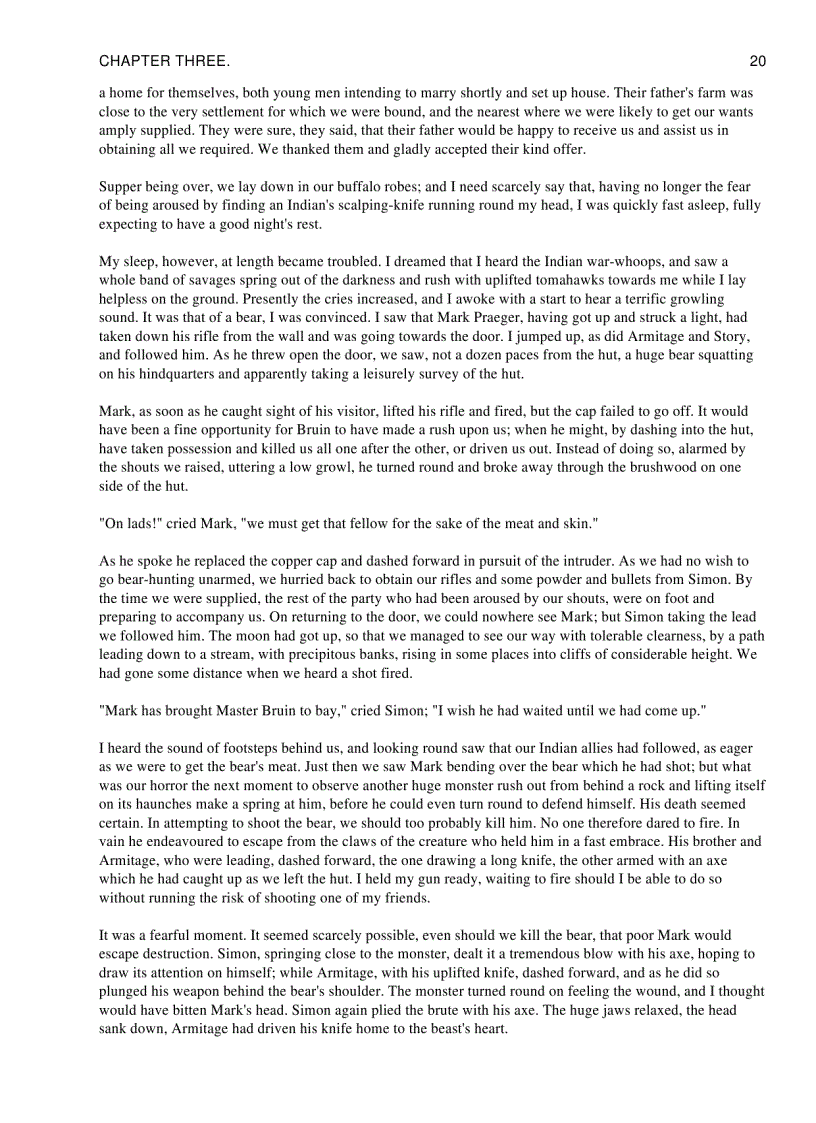 CHAPTER THREE. 20

a home for themselves, both young men intending to marry shortly and set up house. Their father's farm was close to the very settlement for which we were bound, and the nearest where we were likely to get our wants amply supplied. They were sure, they said, that their father would be happy to receive us and assist us in obtaining all we required. We thanked them and gladly accepted their kind offer.

Supper being over, we lay down in our buffalo robes; and I need scarcely say that, having no longer the fear of being aroused by finding an Indian's scalping-knife running round my head, I was quickly fast asleep, fully expecting to have a good night's rest.

My sleep, however, at length became troubled. I dreamed that I heard the Indian war-whoops, and saw a whole band of savages spring out of the darkness and rush with uplifted tomahawks towards me while I lay helpless on the ground. Presently the cries increased, and I awoke with a start to hear a terrific growling sound. It was that of a bear, I was convinced. I saw that Mark Praeger, having got up and struck a light, had taken down his rifle from the wall and was going towards the door. I jumped up, as did Armitage and Story, and followed him. As he threw open the door, we saw, not a dozen paces from the hut, a huge bear squatting on his hindquarters and apparently taking a leisurely survey of the hut.

Mark, as soon as he caught sight of his visitor, lifted his rifle and fired, but the cap failed to go off. It would have been a fine opportunity for Bruin to have made a rush upon us; when he might, by dashing into the hut, have taken possession and killed us all one after the other, or driven us out. Instead of doing so, alarmed by the shouts we raised, uttering a low growl, he turned round and broke away through the brushwood on one side of the hut.

"On lads!" cried Mark, "we must get that fellow for the sake of the meat and skin."

As he spoke he replaced the copper cap and dashed forward in pursuit of the intruder. As we had no wish to go bear-hunting unarmed, we hurried back to obtain our rifles and some powder and bullets from Simon. By the time we were supplied, the rest of the party who had been aroused by our shouts, were on foot and preparing to accompany us. On returning to the door, we could nowhere see Mark; but Simon taking the lead we followed him. The moon had got up, so that we managed to see our way with tolerable clearness, by a path leading down to a stream, with precipitous banks, rising in some places into cliffs of considerable height. We had gone some distance when we heard a shot fired.

"Mark has brought Master Bruin to bay," cried Simon; "I wish he had waited until we had come up."

I heard the sound of footsteps behind us, and looking round saw that our Indian allies had followed, as eager as we were to get the bear's meat. Just then we saw Mark bending over the bear which he had shot; but what was our horror the next moment to observe another huge monster rush out from behind a rock and lifting itself on its haunches make a spring at him, before he could even turn round to defend himself. His death seemed certain. In attempting to shoot the bear, we should too probably kill him. No one therefore dared to fire. In vain he endeavoured to escape from the claws of the creature who held him in a fast embrace. His brother and Armitage, who were leading, dashed forward, the one drawing a long knife, the other armed with an axe which he had caught up as we left the hut. I held my gun ready, waiting to fire should I be able to do so without running the risk of shooting one of my friends.

It was a fearful moment. It seemed scarcely possible, even should we kill the bear, that poor Mark would escape destruction. Simon, springing close to the monster, dealt it a tremendous blow with his axe, hoping to draw its attention on himself; while Armitage, with his uplifted knife, dashed forward, and as he did so plunged his weapon behind the bear's shoulder. The monster turned round on feeling the wound, and I thought would have bitten Mark's head. Simon again plied the brute with his axe. The huge jaws relaxed, the head sank down, Armitage had driven his knife home to the beast's heart.